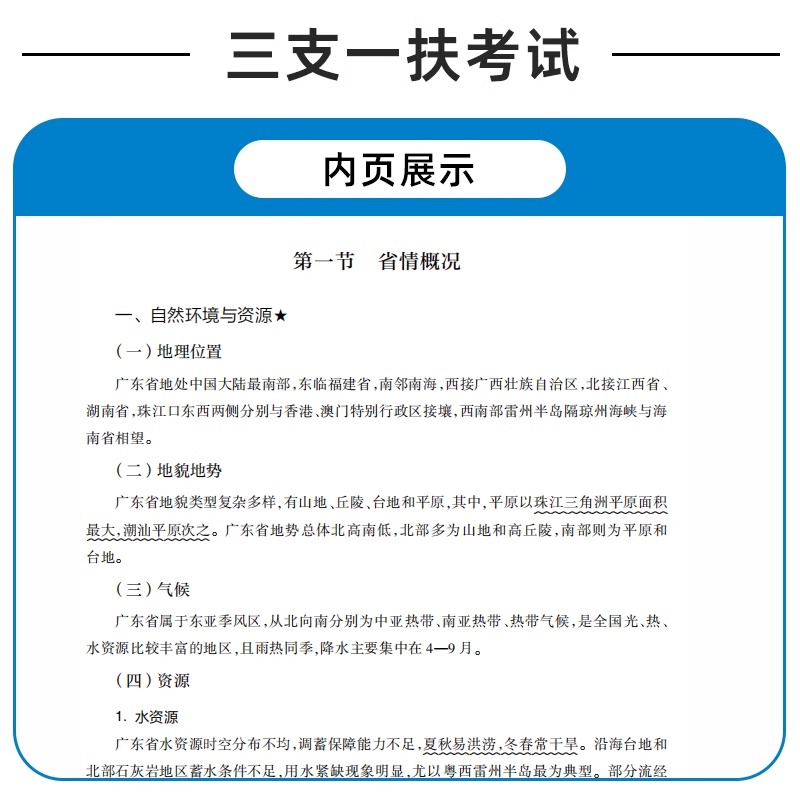 三支一扶考试

内页展示

第一节　省情概况

一、自然环境与资源★

（一）地理位置

广东省地处中国大陆最南部，东临福建省，南邻南海，西接广西壮族自治区，北接江西省、湖南省，珠江口东西两侧分别与香港、澳门特别行政区接壤，西南部雷州半岛隔琼州海峡与海南省相望。

（二）地貌地势

广东省地貌类型复杂多样，有山地、丘陵、台地和平原，其中，平原以珠江三角洲平原面积最大，潮汕平原次之。广东省地势总体北高南低，北部多为山地和高丘陵，南部则为平原和台地。

（三）气候

广东省属于东亚季风区，从北向南分别为中亚热带、南亚热带、热带气候，是全国光、热、水资源比较丰富的地区，且雨热同季，降水主要集中在4—9月。

（四）资源

1. 水资源

广东省水资源时空分布不均，调蓄保障能力不足，夏秋易洪涝，冬春常干旱。沿海台地和北部石灰岩地区蓄水条件不足，用水紧缺现象明显，尤以粤西雷州半岛最为典型。部分流经